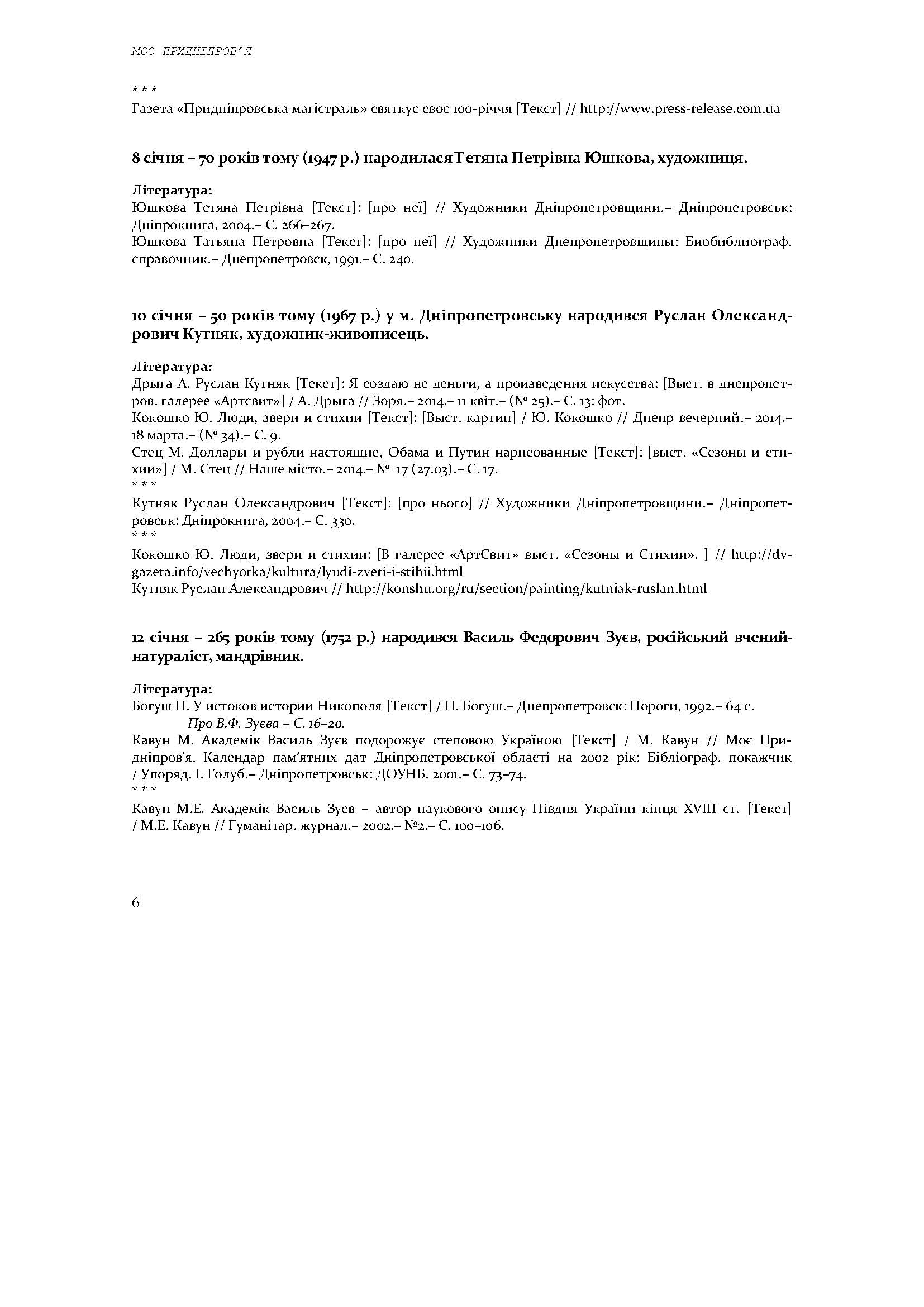 МОЄ ПРИДНІПРОВ'Я

* * *
Газета «Придніпровська магістраль» святкує своє 100-річчя [Текст] // http://www.press-release.com.ua

8 січня – 70 років тому (1947 р.) народилася Тетяна Петрівна Юшкова, художниця.

Література:
Юшкова Тетяна Петрівна [Текст]: [про неї] // Художники Дніпропетровщини.– Дніпропетровськ: Дніпрокнига, 2004.– С. 266–267.
Юшкова Татьяна Петровна [Текст]: [про неї] // Художники Днепропетровщины: Биобиблиограф. справочник.– Днепропетровск, 1991.– С. 240.

10 січня – 50 років тому (1967 р.) у м. Дніпропетровську народився Руслан Олександрович Кутняк, художник-живописець.

Література:
Дрыга А. Руслан Кутняк [Текст]: Я создаю не деньги, а произведения искусства: [Выст. в днепропетров. галерее «Артсвит»] / А. Дрыга // Зоря.– 2014.– 11 квіт.– (№ 25).– С. 13: фот.
Кокошко Ю. Люди, звери и стихии [Текст]: [Выст. картин] / Ю. Кокошко // Днепр вечерний.– 2014.– 18 марта.– (№ 34).– С. 9.
Стец М. Доллары и рубли настоящие, Обама и Путин нарисованные [Текст]: [выст. «Сезоны и стихии»] / М. Стец // Наше місто.– 2014.– № 17 (27.03).– С. 17.
* * *
Кутняк Руслан Олександрович [Текст]: [про нього] // Художники Дніпропетровщини.– Дніпропетровськ: Дніпрокнига, 2004.– С. 330.
* * *
Кокошко Ю. Люди, звери и стихии: [В галерее «АртСвит» выст. «Сезоны и Стихии». ] // http://dv-gazeta.info/vechyorka/kultura/lyudi-zveri-i-stihii.html
Кутняк Руслан Александрович // http://konshu.org/ru/section/painting/kutniak-ruslan.html

12 січня – 265 років тому (1752 р.) народився Василь Федорович Зуєв, російський вчений-натураліст, мандрівник.

Література:
Богуш П. У истоков истории Никополя [Текст] / П. Богуш.– Днепропетровск: Пороги, 1992.– 64 с.
Про В.Ф. Зуєва – С. 16–20.
Кавун М. Академік Василь Зуєв подорожує степовою Україною [Текст] / М. Кавун // Моє Придніпров'я. Календар пам'ятних дат Дніпропетровської області на 2002 рік: Бібліограф. покажчик / Упоряд. І. Голуб.– Дніпропетровськ: ДОУНБ, 2001.– С. 73–74.
* * *
Кавун М.Е. Академік Василь Зуєв – автор наукового опису Півдня України кінця XVIII ст. [Текст] / М.Е. Кавун // Гуманітар. журнал.– 2002.– №2.– С. 100–106.

6